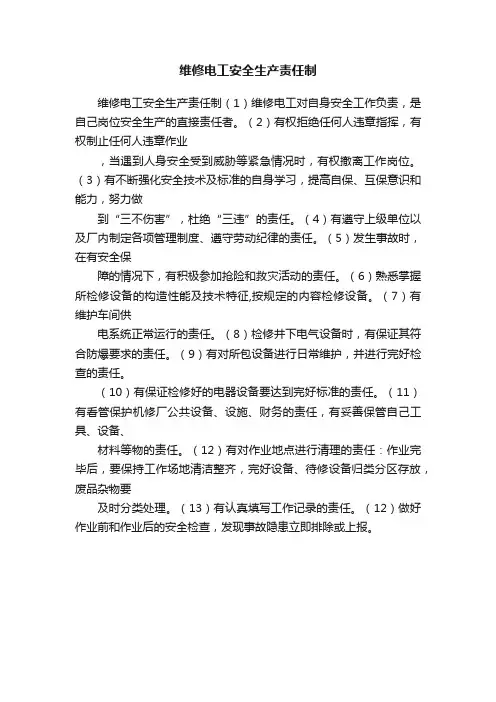 维修电工安全生产责任制

维修电工安全生产责任制（1）维修电工对自身安全工作负责，是自己岗位安全生产的直接责任者。（2）有权拒绝任何人违章指挥，有权制止任何人违章作业

，当遇到人身安全受到威胁等紧急情况时，有权撤离工作岗位。（3）有不断强化安全技术及标准的自身学习，提高自保、互保意识和能力，努力做

到“三不伤害”，杜绝“三违”的责任。（4）有遵守上级单位以及厂内制定各项管理制度、遵守劳动纪律的责任。（5）发生事故时，在有安全保

障的情况下，有积极参加抢险和救灾活动的责任。（6）熟悉掌握所检修设备的构造性能及技术特征,按规定的内容检修设备。（7）有维护车间供

电系统正常运行的责任。（8）检修井下电气设备时，有保证其符合防爆要求的责任。（9）有对所包设备进行日常维护，并进行完好检查的责任。

（10）有保证检修好的电器设备要达到完好标准的责任。（11）有看管保护机修厂公共设备、设施、财务的责任，有妥善保管自己工具、设备、

材料等物的责任。（12）有对作业地点进行清理的责任：作业完毕后，要保持工作场地清洁整齐，完好设备、待修设备归类分区存放，废品杂物要

及时分类处理。（13）有认真填写工作记录的责任。（12）做好作业前和作业后的安全检查，发现事故隐患立即排除或上报。